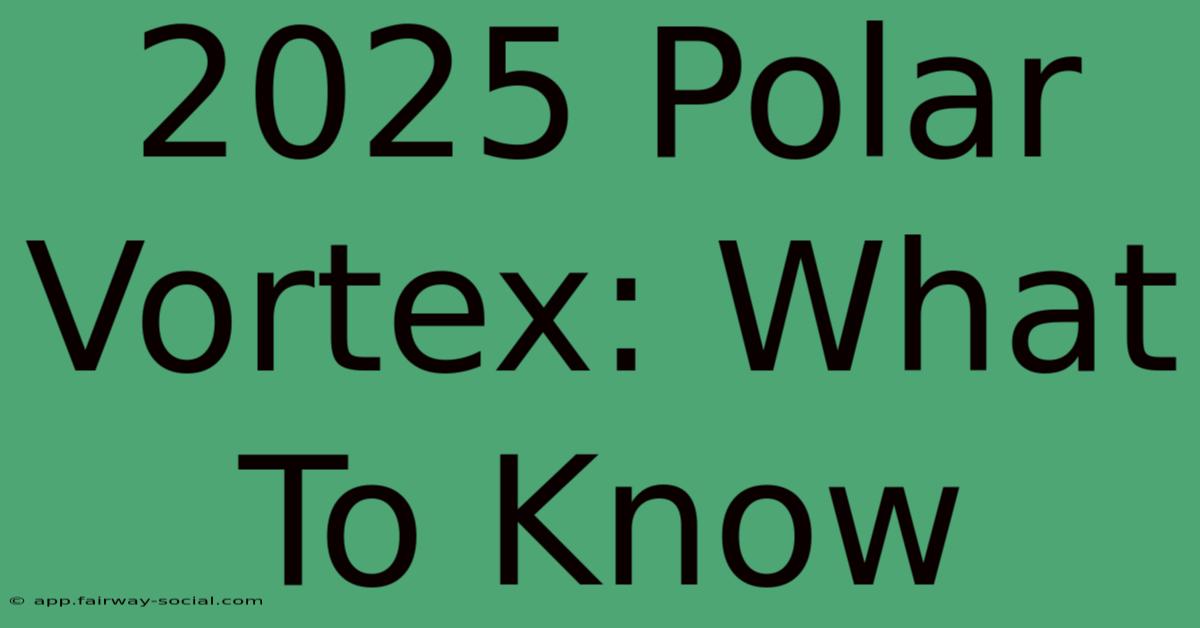 2025 Polar Vortex: What To Know

© app.fairway-social.com